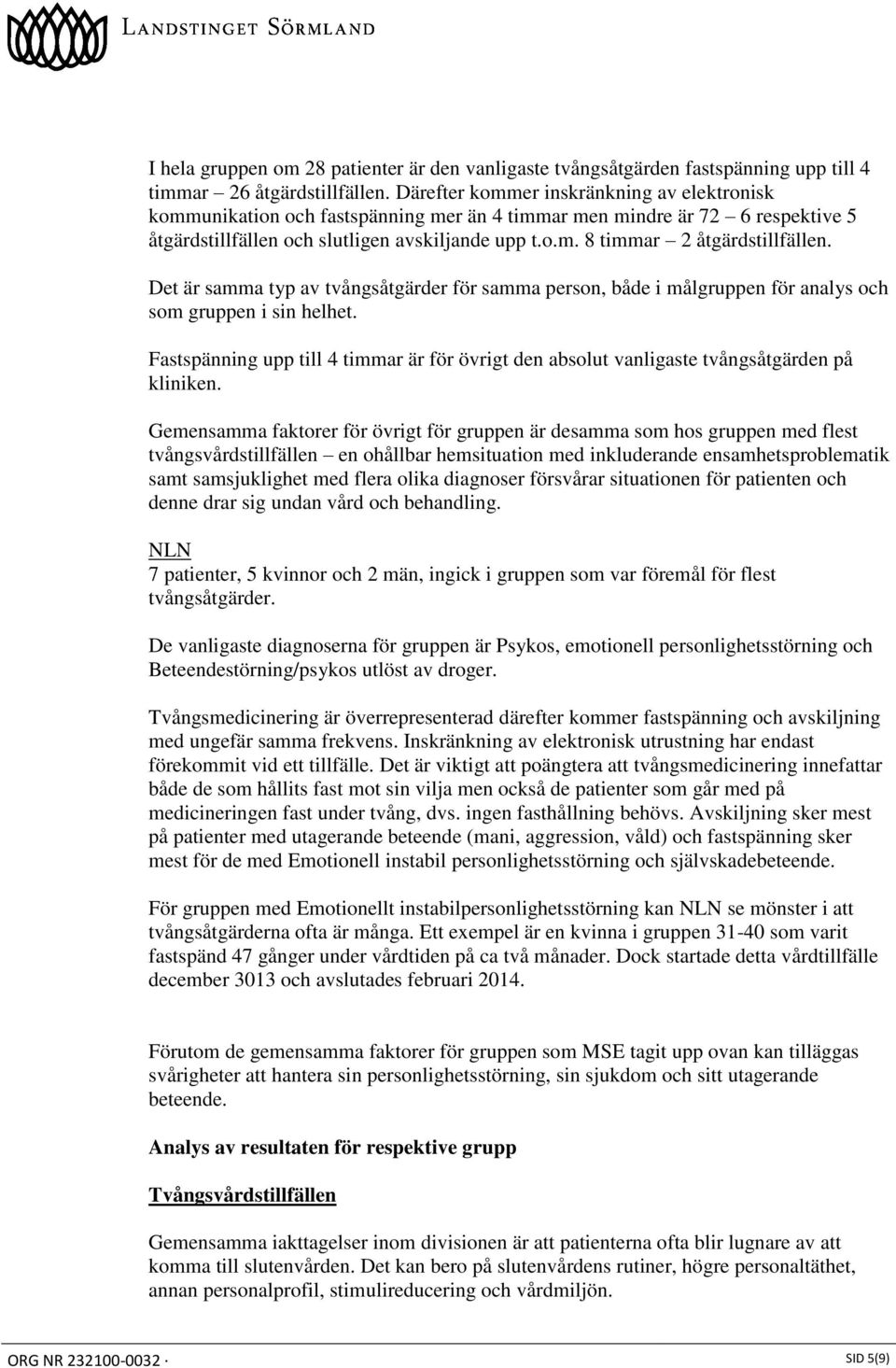 LANDSTINGET SÖRMLAND

I hela gruppen om 28 patienter är den vanligaste tvångsåtgärden fastspänning upp till 4 timmar – 26 åtgärdstillfällen. Därefter kommer inskränkning av elektronisk kommunikation och fastspänning mer än 4 timmar men mindre är 72 – 6 respektive 5 åtgärdstillfällen och slutligen avskiljande upp t.o.m. 8 timmar – 2 åtgärdstillfällen.

Det är samma typ av tvångsåtgärder för samma person, både i målgruppen för analys och som gruppen i sin helhet.

Fastspänning upp till 4 timmar är för övrigt den absolut vanligaste tvångsåtgärden på kliniken.

Gemensamma faktorer för övrigt för gruppen är desamma som hos gruppen med flest tvångsvårdstillfällen – en ohållbar hemsituation med inkluderande ensamhetsproblematik samt samsjuklighet med flera olika diagnoser försvårar situationen för patienten och denne drar sig undan vård och behandling.

NLN
7 patienter, 5 kvinnor och 2 män, ingick i gruppen som var föremål för flest tvångsåtgärder.

De vanligaste diagnoserna för gruppen är Psykos, emotionell personlighetsstörning och Beteendestörning/psykos utlöst av droger.

Tvångsmedicinering är överrepresenterad därefter kommer fastspänning och avskiljning med ungefär samma frekvens. Inskränkning av elektronisk utrustning har endast förekommit vid ett tillfälle. Det är viktigt att poängtera att tvångsmedicinering innefattar både de som hållits fast mot sin vilja men också de patienter som går med på medicineringen fast under tvång, dvs. ingen fasthållning behövs. Avskiljning sker mest på patienter med utagerande beteende (mani, aggression, våld) och fastspänning sker mest för de med Emotionell instabil personlighetsstörning och självskadebeteende.

För gruppen med Emotionellt instabilpersonlighetsstörning kan NLN se mönster i att tvångsåtgärderna ofta är många. Ett exempel är en kvinna i gruppen 31-40 som varit fastspänd 47 gånger under vårdtiden på ca två månader. Dock startade detta vårdtillfälle december 3013 och avslutades februari 2014.

Förutom de gemensamma faktorer för gruppen som MSE tagit upp ovan kan tilläggas svårigheter att hantera sin personlighetsstörning, sin sjukdom och sitt utagerande beteende.

Analys av resultaten för respektive grupp

Tvångsvårdstillfällen

Gemensamma iakttagelser inom divisionen är att patienterna ofta blir lugnare av att komma till slutenvården. Det kan bero på slutenvårdens rutiner, högre personaltäthet, annan personalprofil, stimulireducering och vårdmiljön.

ORG NR 232100-0032 ·
SID 5(9)